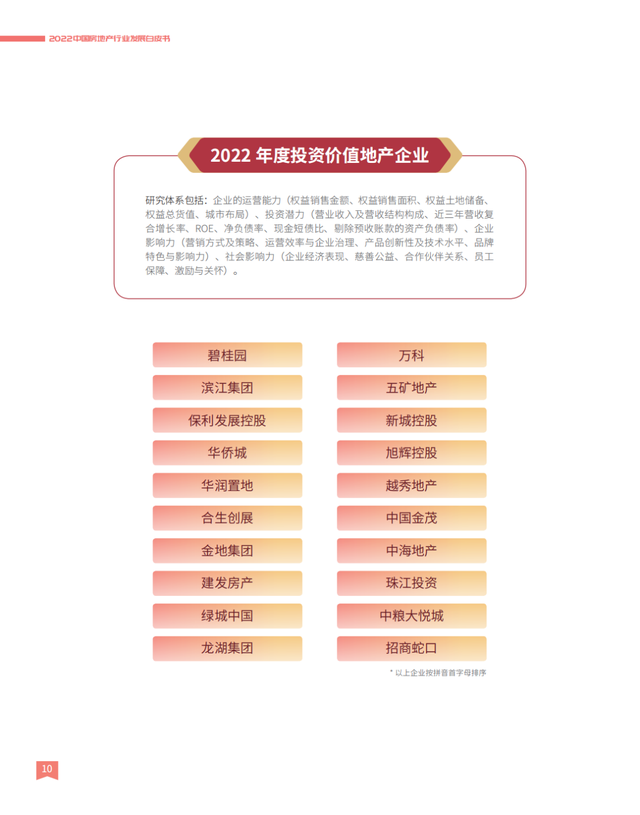 2022中国房地产行业发展白皮书

2022 年度投资价值地产企业

研究体系包括：企业的运营能力（权益销售金额、权益销售面积、权益土地储备、权益总货值、城市布局）、投资潜力（营业收入及营收结构构成、近三年营收复合增长率、ROE、净负债率、现金短债比、剔除预收账款的资产负债率）、企业影响力（营销方式及策略、运营效率与企业治理、产品创新性及技术水平、品牌特色与影响力）、社会影响力（企业经济表现、慈善公益、合作伙伴关系、员工保障、激励与关怀）。

碧桂园

滨江集团

保利发展控股

华侨城

华润置地

合生创展

金地集团

建发房产

绿城中国

龙湖集团

万科

五矿地产

新城控股

旭辉控股

越秀地产

中国金茂

中海地产

珠江投资

中粮大悦城

招商蛇口

* 以上企业按拼音首字母排序

10